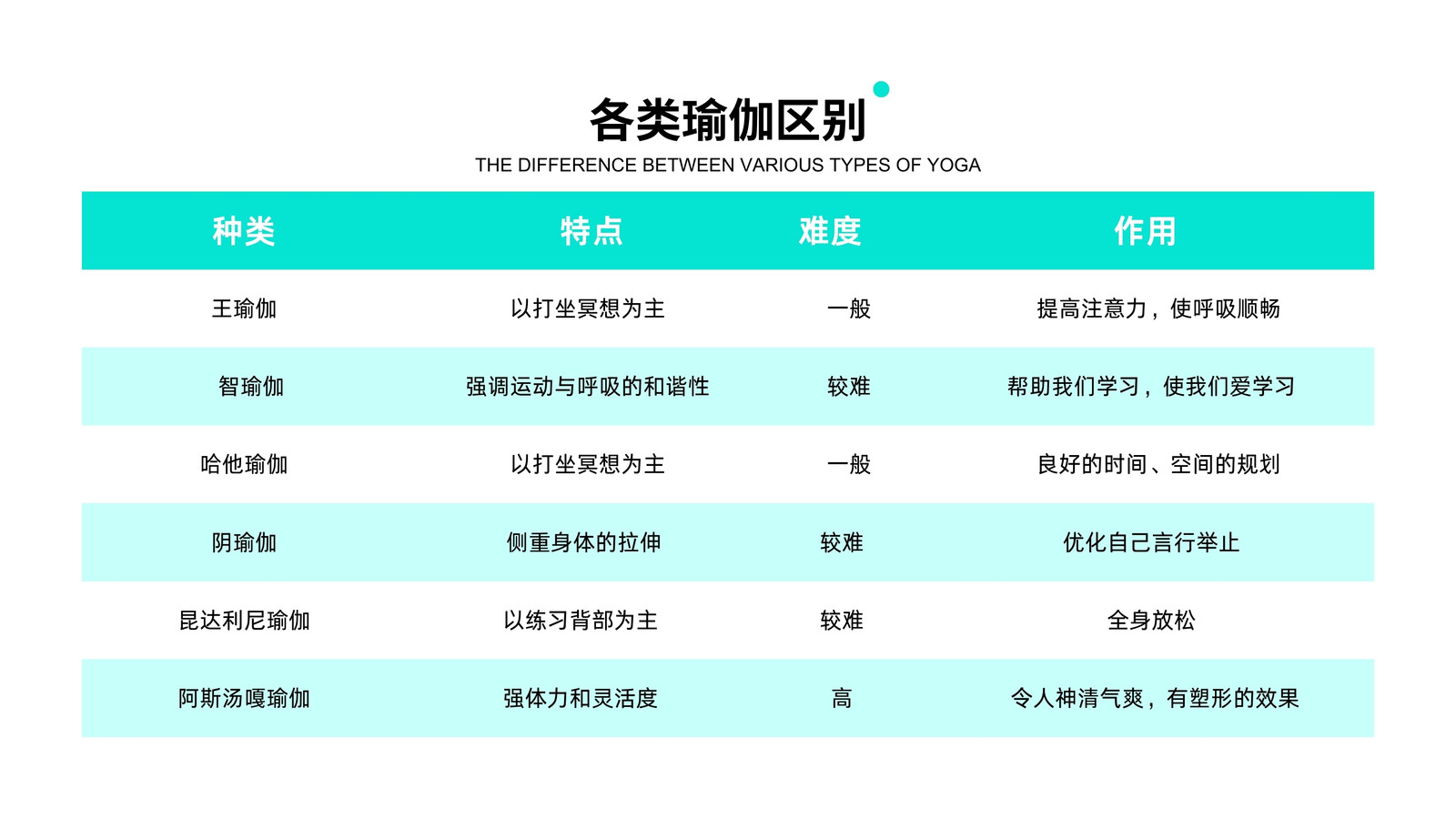 各类瑜伽区别
THE DIFFERENCE BETWEEN VARIOUS TYPES OF YOGA

| 种类 | 特点 | 难度 | 作用 |
|---|---|---|---|
| 王瑜伽 | 以打坐冥想为主 | 一般 | 提高注意力，使呼吸顺畅 |
| 智瑜伽 | 强调运动与呼吸的和谐性 | 较难 | 帮助我们学习，使我们爱学习 |
| 哈他瑜伽 | 以打坐冥想为主 | 一般 | 良好的时间、空间的规划 |
| 阴瑜伽 | 侧重身体的拉伸 | 较难 | 优化自己言行举止 |
| 昆达利尼瑜伽 | 以练习背部为主 | 较难 | 全身放松 |
| 阿斯汤嘎瑜伽 | 强体力和灵活度 | 高 | 令人神清气爽，有塑形的效果 |